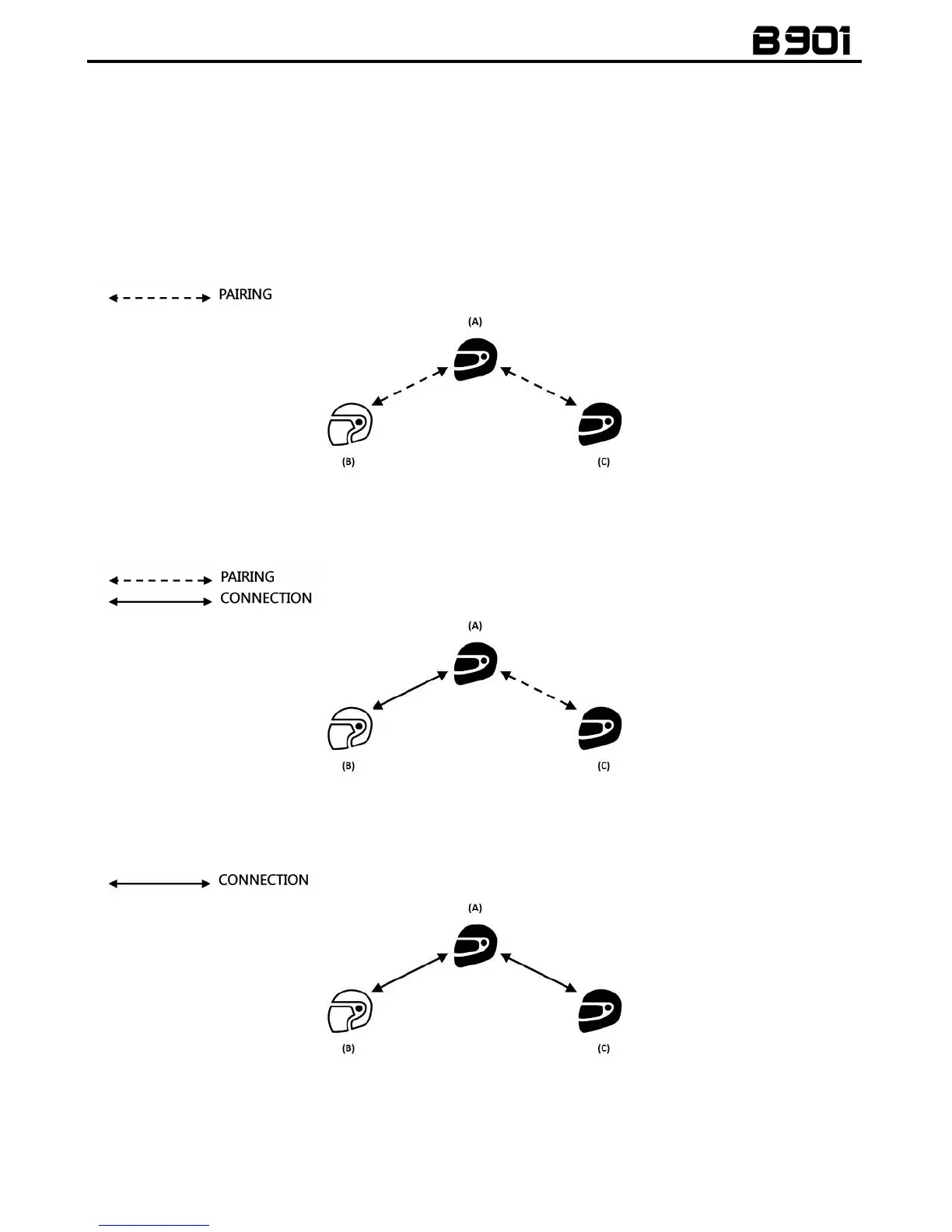 B901

PAIRING

(A)

(B)

(C)

PAIRING
CONNECTION

(A)

(B)

(C)

CONNECTION

(A)

(B)

(C)